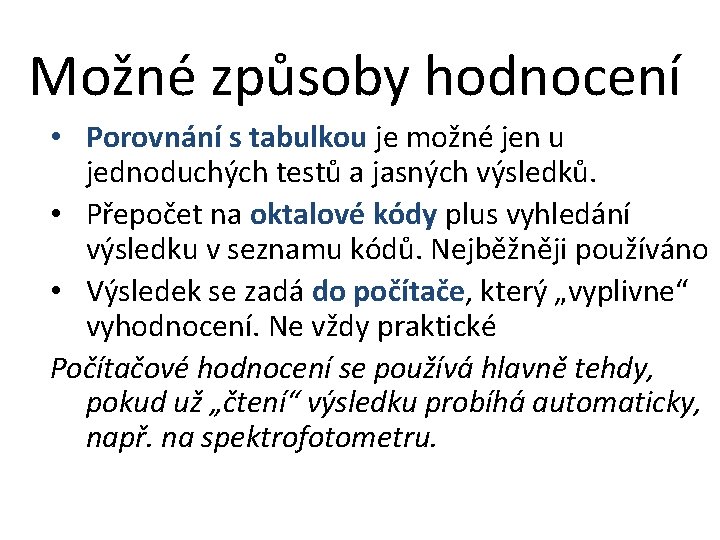 Možné způsoby hodnocení

• Porovnání s tabulkou je možné jen u jednoduchých testů a jasných výsledků.
• Přepočet na oktalové kódy plus vyhledání výsledku v seznamu kódů. Nejběžněji používáno
• Výsledek se zadá do počítače, který „vyplivne“ vyhodnocení. Ne vždy praktické

Počítačové hodnocení se používá hlavně tehdy, pokud už „čtení“ výsledku probíhá automaticky, např. na spektrofotometru.